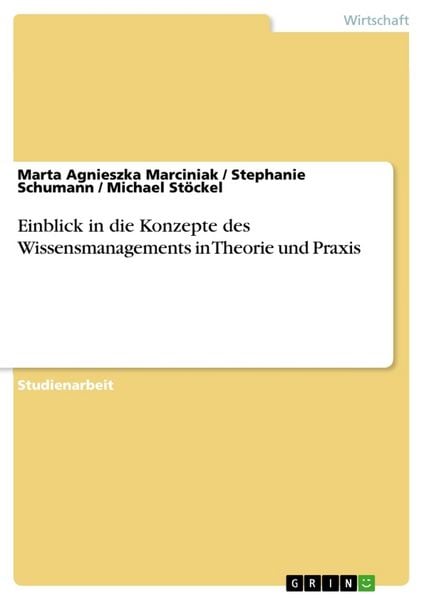 Wirtschaft

Marta Agnieszka Marciniak / Stephanie Schumann / Michael Stöckel

Einblick in die Konzepte des Wissensmanagements in Theorie und Praxis

Studienarbeit

GRIN